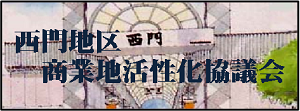 西門地区 西門
商業地活性化協議会